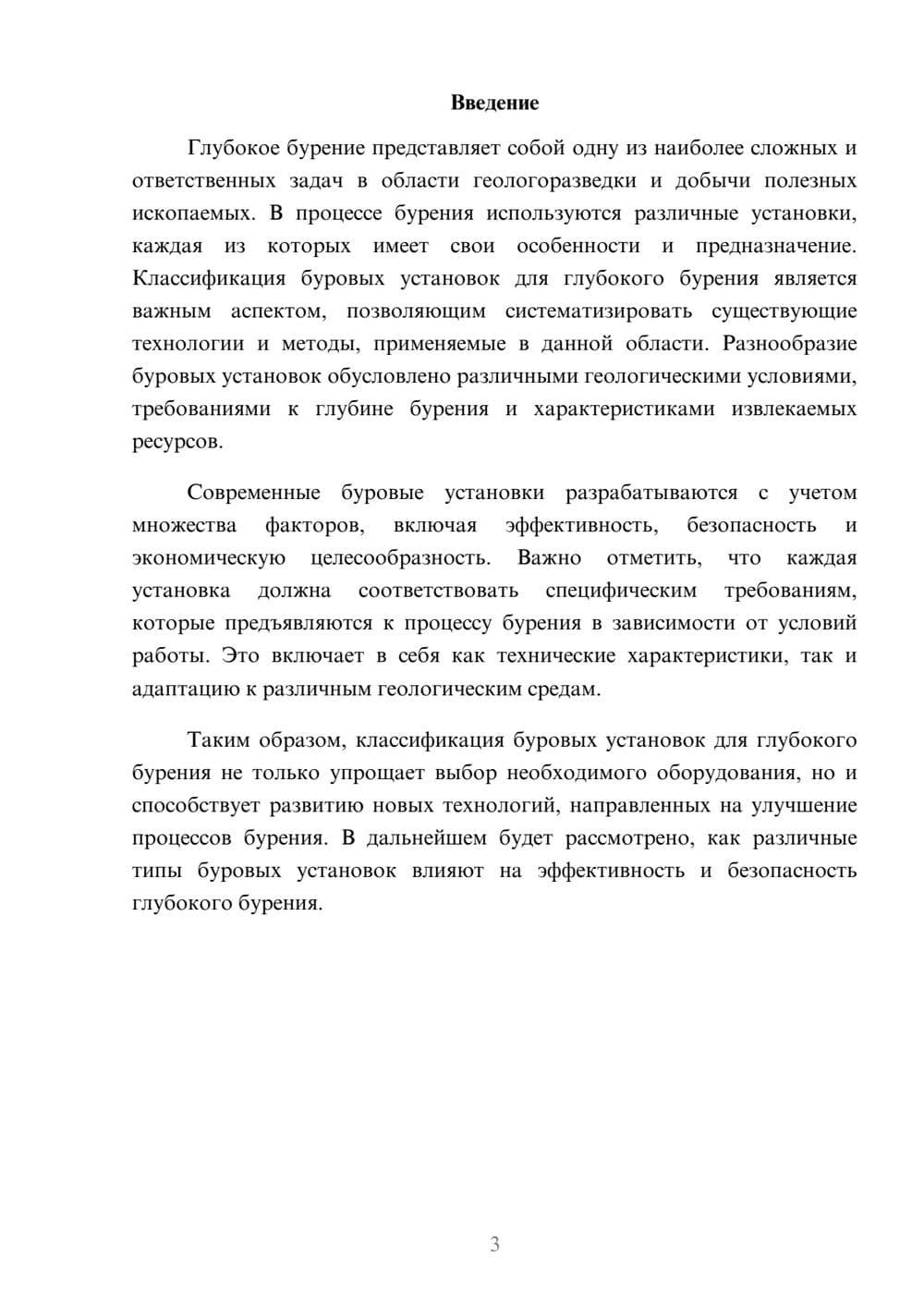 Введение

Глубокое бурение представляет собой одну из наиболее сложных и ответственных задач в области геологоразведки и добычи полезных ископаемых. В процессе бурения используются различные установки, каждая из которых имеет свои особенности и предназначение. Классификация буровых установок для глубокого бурения является важным аспектом, позволяющим систематизировать существующие технологии и методы, применяемые в данной области. Разнообразие буровых установок обусловлено различными геологическими условиями, требованиями к глубине бурения и характеристиками извлекаемых ресурсов.

Современные буровые установки разрабатываются с учетом множества факторов, включая эффективность, безопасность и экономическую целесообразность. Важно отметить, что каждая установка должна соответствовать специфическим требованиям, которые предъявляются к процессу бурения в зависимости от условий работы. Это включает в себя как технические характеристики, так и адаптацию к различным геологическим средам.

Таким образом, классификация буровых установок для глубокого бурения не только упрощает выбор необходимого оборудования, но и способствует развитию новых технологий, направленных на улучшение процессов бурения. В дальнейшем будет рассмотрено, как различные типы буровых установок влияют на эффективность и безопасность глубокого бурения.

3